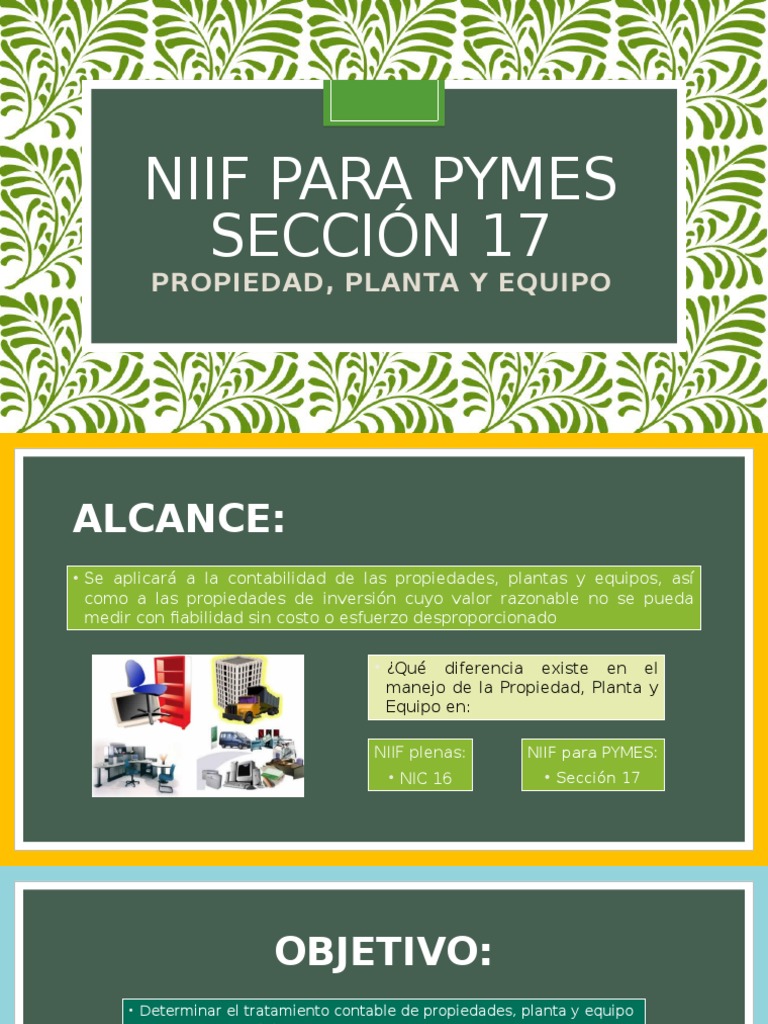 NIIF PARA PYMES SECCIÓN 17

PROPIEDAD, PLANTA Y EQUIPO

ALCANCE:

• Se aplicará a la contabilidad de las propiedades, plantas y equipos, así como a las propiedades de inversión cuyo valor razonable no se pueda medir con fiabilidad sin costo o esfuerzo desproporcionado

¿Qué diferencia existe en el manejo de la Propiedad, Planta y Equipo en:

NIIF plenas:
• NIC 16

NIIF para PYMES:
• Sección 17

OBJETIVO:

• Determinar el tratamiento contable de propiedades, planta y equipo